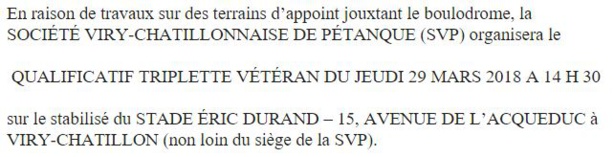 En raison de travaux sur des terrains d'appoint jouxtant le boulodrome, la SOCIÉTÉ VIRY-CHATILLONNAISE DE PÉTANQUE (SVP) organisera le

QUALIFICATIF TRIPLETTE VÉTÉRAN DU JEUDI 29 MARS 2018 A 14 H 30

sur le stabilisé du STADE ÉRIC DURAND – 15, AVENUE DE L'ACQUEDUC à VIRY-CHATILLON (non loin du siège de la SVP).